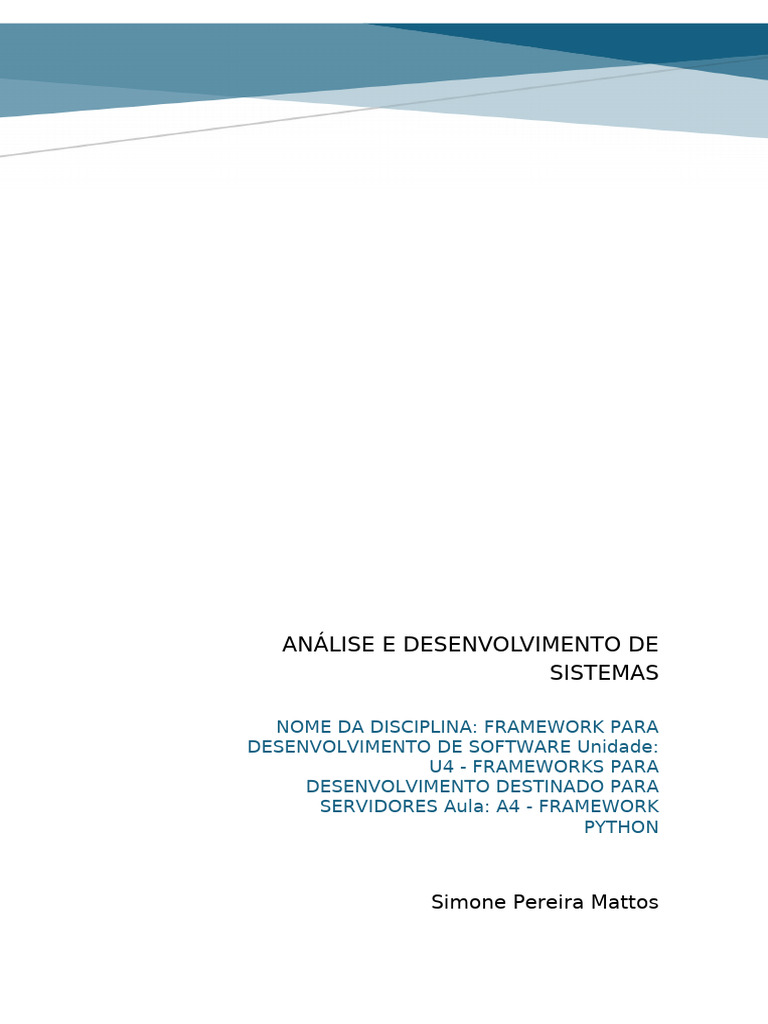 ANÁLISE E DESENVOLVIMENTO DE SISTEMAS

NOME DA DISCIPLINA: FRAMEWORK PARA DESENVOLVIMENTO DE SOFTWARE Unidade: U4 - FRAMEWORKS PARA DESENVOLVIMENTO DESTINADO PARA SERVIDORES Aula: A4 - FRAMEWORK PYTHON

Simone Pereira Mattos